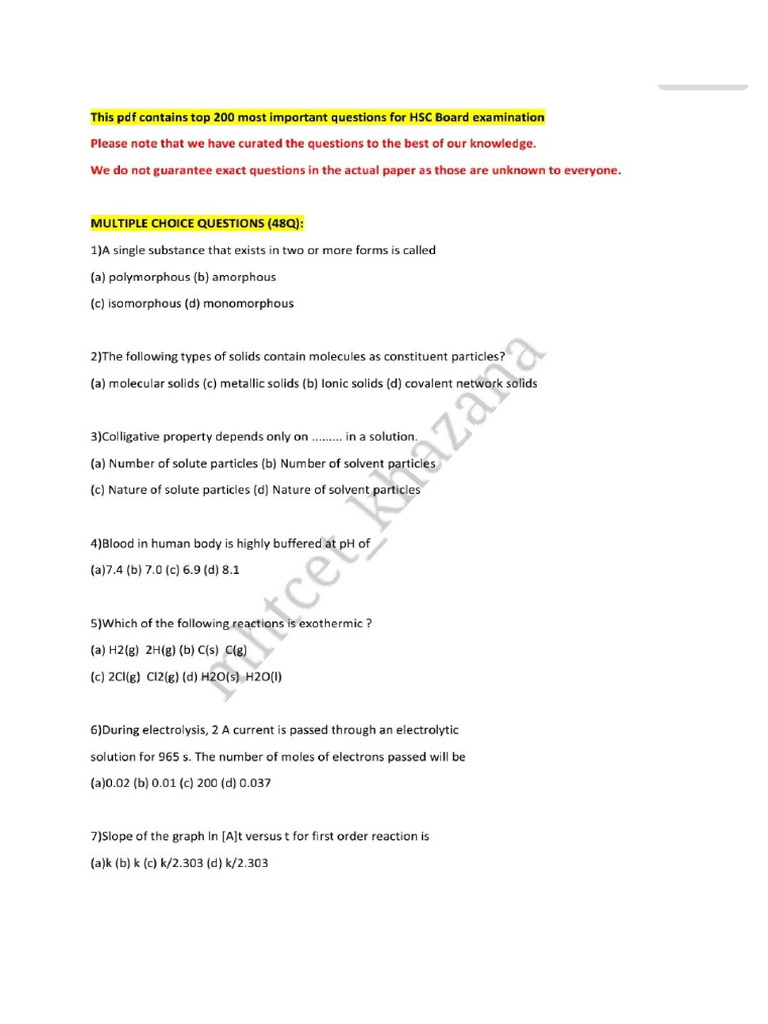 This pdf contains top 200 most important questions for HSC Board examination

Please note that we have curated the questions to the best of our knowledge.

We do not guarantee exact questions in the actual paper as those are unknown to everyone.

MULTIPLE CHOICE QUESTIONS (48Q):

1)A single substance that exists in two or more forms is called

(a) polymorphous (b) amorphous

(c) isomorphous (d) monomorphous

2)The following types of solids contain molecules as constituent particles?

(a) molecular solids (c) metallic solids (b) Ionic solids (d) covalent network solids

3)Colligative property depends only on ......... in a solution.

(a) Number of solute particles (b) Number of solvent particles

(c) Nature of solute particles (d) Nature of solvent particles

4)Blood in human body is highly buffered at pH of

(a)7.4 (b) 7.0 (c) 6.9 (d) 8.1

5)Which of the following reactions is exothermic ?

(a) H2(g) 2H(g) (b) C(s) C(g)

(c) 2Cl(g) Cl2(g) (d) H2O(s) H2O(l)

6)During electrolysis, 2 A current is passed through an electrolytic solution for 965 s. The number of moles of electrons passed will be

(a)0.02 (b) 0.01 (c) 200 (d) 0.037

7)Slope of the graph ln [A]t versus t for first order reaction is

(a)k (b) k (c) k/2.303 (d) k/2.303

mhtcet_khazana